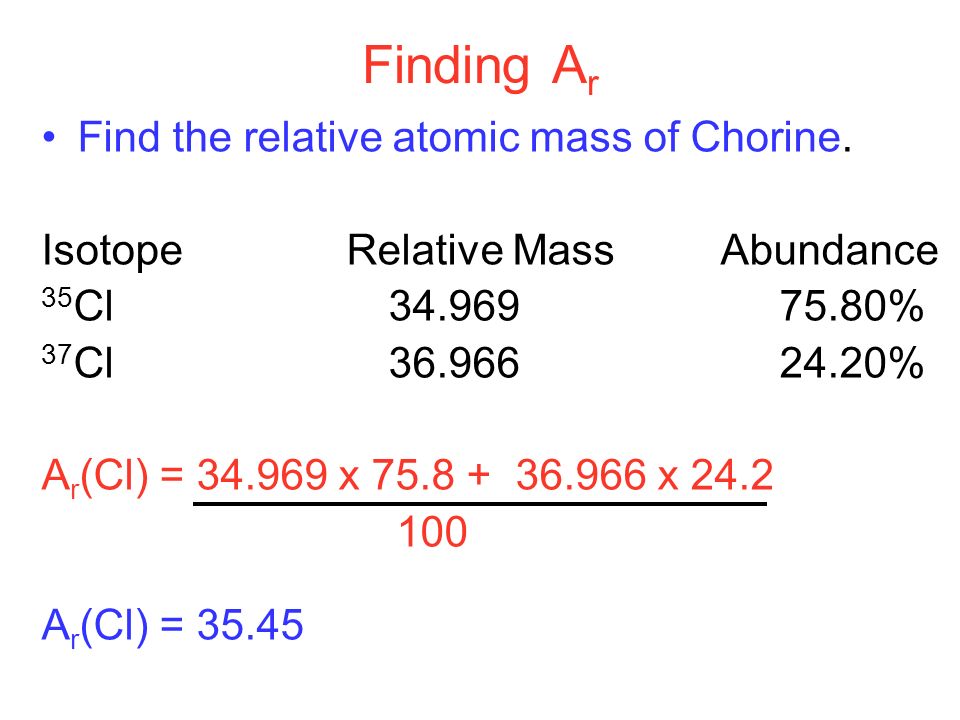 Finding $A_r$

• Find the relative atomic mass of Chorine.

| Isotope | Relative Mass | Abundance |
|---|---|---|
| $^{35}Cl$ | 34.969 | 75.80% |
| $^{37}Cl$ | 36.966 | 24.20% |

$A_r(Cl) = \frac{34.969 \times 75.8 + 36.966 \times 24.2}{100}$

$A_r(Cl) = 35.45$